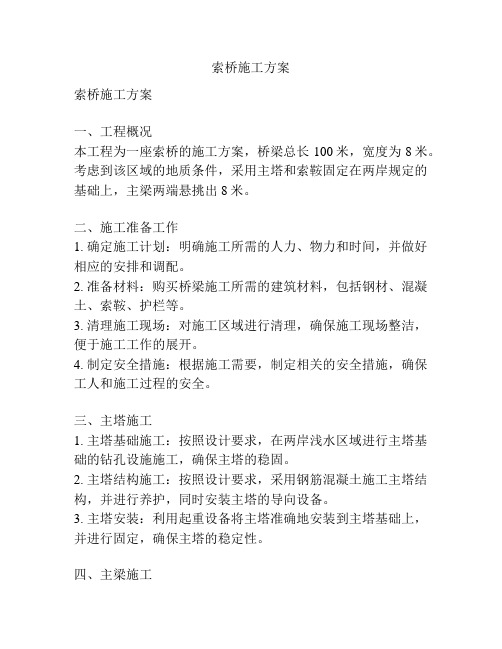 索桥施工方案

索桥施工方案

一、工程概况
本工程为一座索桥的施工方案，桥梁总长 100 米，宽度为 8 米。考虑到该区域的地质条件，采用主塔和索鞍固定在两岸规定的基础上，主梁两端悬挑出 8 米。

二、施工准备工作
1. 确定施工计划：明确施工所需的人力、物力和时间，并做好相应的安排和调配。
2. 准备材料：购买桥梁施工所需的建筑材料，包括钢材、混凝土、索鞍、护栏等。
3. 清理施工现场：对施工区域进行清理，确保施工现场整洁，便于施工工作的展开。
4. 制定安全措施：根据施工需要，制定相关的安全措施，确保工人和施工过程的安全。

三、主塔施工
1. 主塔基础施工：按照设计要求，在两岸浅水区域进行主塔基础的钻孔设施施工，确保主塔的稳固。
2. 主塔结构施工：按照设计要求，采用钢筋混凝土施工主塔结构，并进行养护，同时安装主塔的导向设备。
3. 主塔安装：利用起重设备将主塔准确地安装到主塔基础上，并进行固定，确保主塔的稳定性。

四、主梁施工